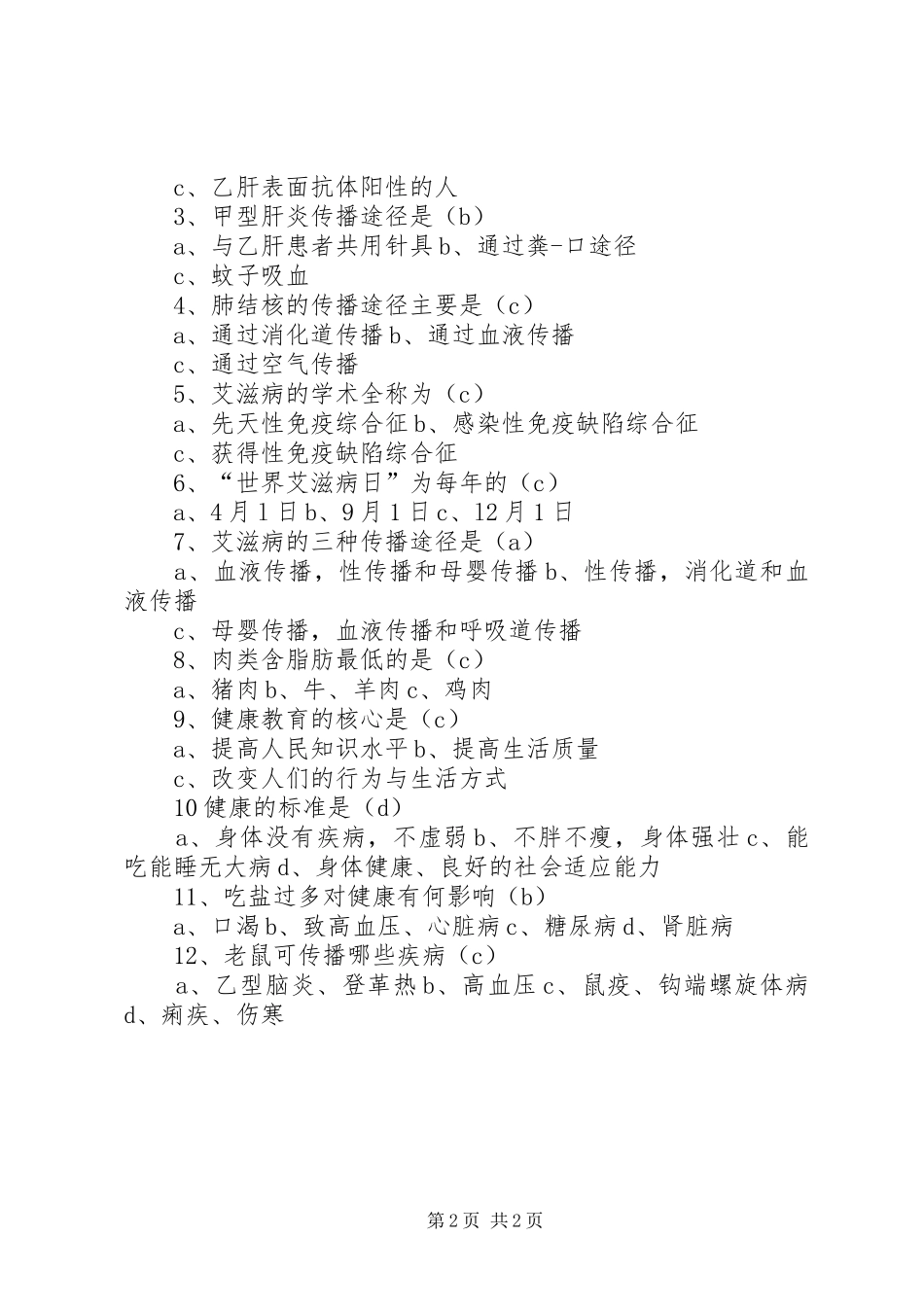 c、乙肝表面抗体阳性的人

3、甲型肝炎传播途径是（b）

a、与乙肝患者共用针具b、通过粪-口途径

c、蚊子吸血

4、肺结核的传播途径主要是（c）

a、通过消化道传播b、通过血液传播

c、通过空气传播

5、艾滋病的学术全称为（c）

a、先天性免疫综合征b、感染性免疫缺陷综合征

c、获得性免疫缺陷综合征

6、“世界艾滋病日”为每年的（c）

a、4月1日b、9月1日c、12月1日

7、艾滋病的三种传播途径是（a）

a、血液传播，性传播和母婴传播b、性传播，消化道和血液传播

c、母婴传播，血液传播和呼吸道传播

8、肉类含脂肪最低的是（c）

a、猪肉b、牛、羊肉c、鸡肉

9、健康教育的核心是（c）

a、提高人民知识水平b、提高生活质量

c、改变人们的行为与生活方式

10健康的标准是（d）

a、身体没有疾病，不虚弱b、不胖不瘦，身体强壮c、能吃能睡无大病d、身体健康、良好的社会适应能力

11、吃盐过多对健康有何影响（b）

a、口渴b、致高血压、心脏病c、糖尿病d、肾脏病

12、老鼠可传播哪些疾病（c）

a、乙型脑炎、登革热b、高血压c、鼠疫、钩端螺旋体病d、痢疾、伤寒

第2页 共2页